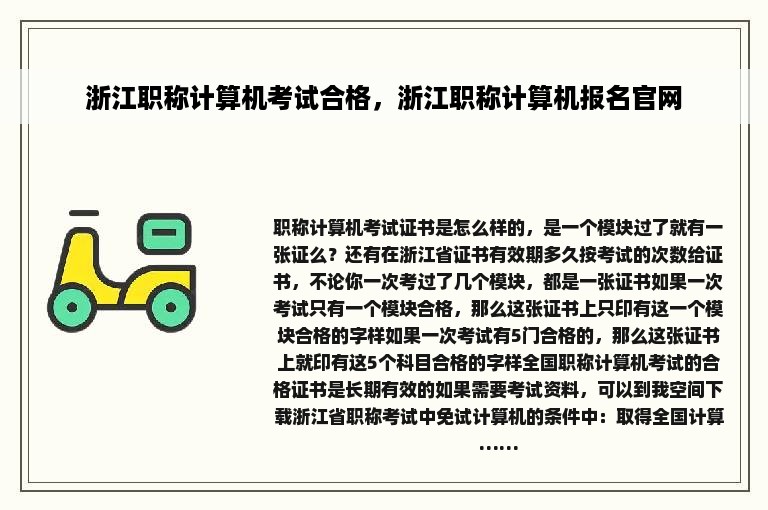 浙江职称计算机考试合格，浙江职称计算机报名官网

职称计算机考试证书是怎么样的，是一个模块过了就有一张证么？还有在浙江省证书有效期多久按考试的次数给证书，不论你一次考过了几个模块，都是一张证书如果一次考试只有一个模块合格，那么这张证书上只印有这一个模块合格的字样如果一次考试有5门合格的，那么这张证书上就印有这5个科目合格的字样全国职称计算机考试的合格证书是长期有效的如果需要考试资料，可以到我空间下载浙江省职称考试中免试计算机的条件中：取得全国计算……